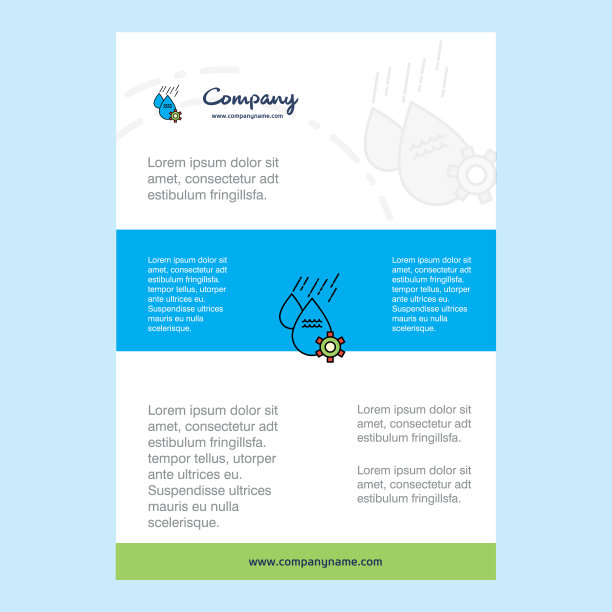 Company
www.companyname.com

Lorem ipsum dolor sit amet, consectetur adt estibulum fringillsfa.

Lorem ipsum dolor sit amet, consectetur adt estibulum fringillsfa. tempor tellus, utorper ante ultrices eu. Suspendisse ultrices mauris eu nulla scelerisque.

Lorem ipsum dolor sit amet, consectetur adt estibulum fringillsfa. tempor tellus, utorper ante ultrices eu. Suspendisse ultrices mauris eu nulla scelerisque.

Lorem ipsum dolor sit amet, consectetur adt estibulum fringillsfa. tempor tellus, utorper ante ultrices eu. Suspendisse ultrices mauris eu nulla scelerisque.

Lorem ipsum dolor sit amet, consectetur adt estibulum fringillsfa.

Lorem ipsum dolor sit amet, consectetur adt estibulum fringillsfa.

www.companyname.com